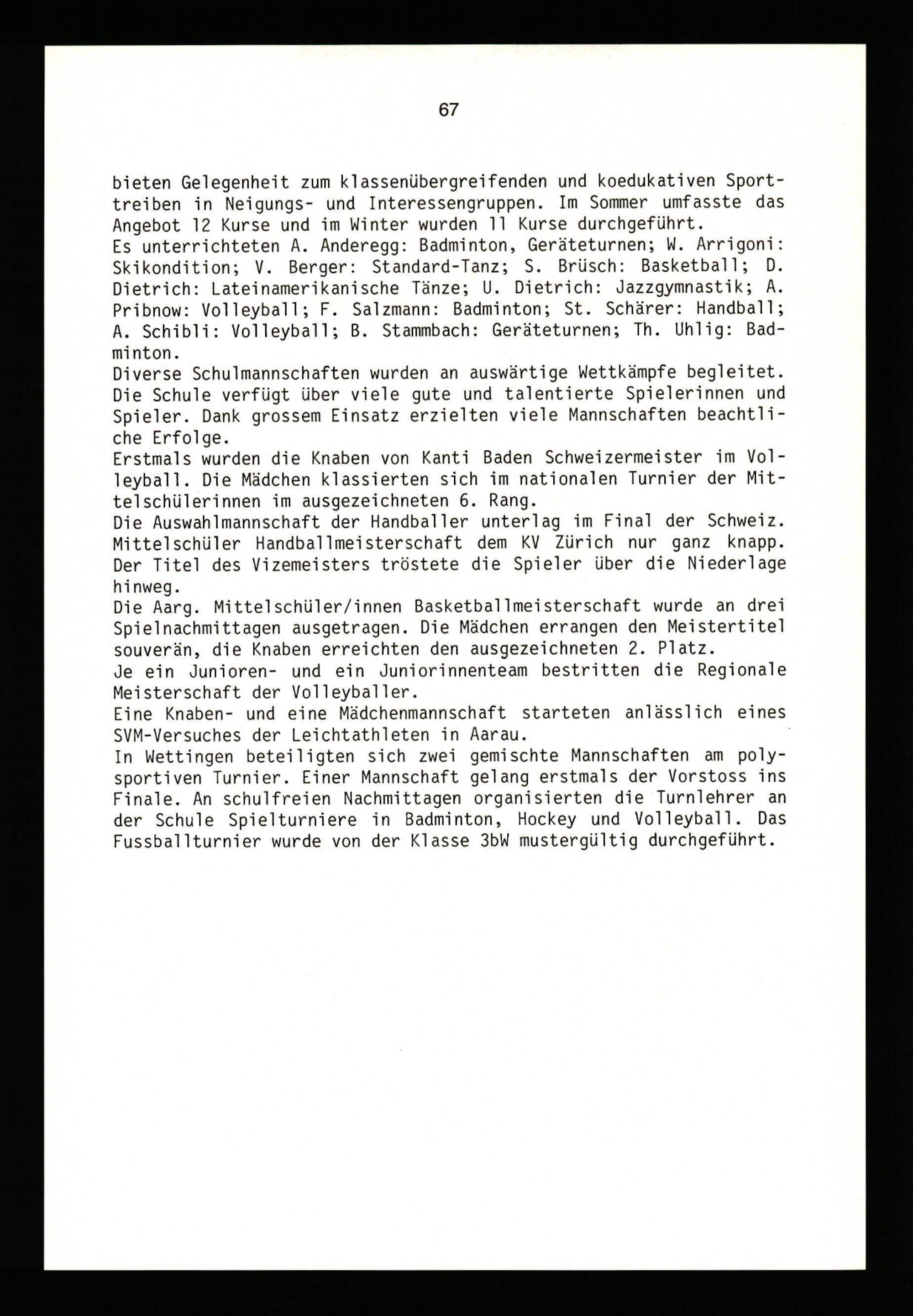 67

bieten Gelegenheit zum klassenübergreifenden und koedukativen Sporttreiben in Neigungs- und Interessengruppen. Im Sommer umfasste das Angebot 12 Kurse und im Winter wurden 11 Kurse durchgeführt.
Es unterrichteten A. Anderegg: Badminton, Geräteturnen; W. Arrigoni: Skikondition; V. Berger: Standard-Tanz; S. Brüsch: Basketball; D. Dietrich: Lateinamerikanische Tänze; U. Dietrich: Jazzgymnastik; A. Pribnow: Volleyball; F. Salzmann: Badminton; St. Schärer: Handball; A. Schibli: Volleyball; B. Stammbach: Geräteturnen; Th. Uhlig: Badminton.
Diverse Schulmannschaften wurden an auswärtige Wettkämpfe begleitet. Die Schule verfügt über viele gute und talentierte Spielerinnen und Spieler. Dank grossem Einsatz erzielten viele Mannschaften beachtliche Erfolge.
Erstmals wurden die Knaben von Kanti Baden Schweizermeister im Volleyball. Die Mädchen klassierten sich im nationalen Turnier der Mittelschülerinnen im ausgezeichneten 6. Rang.
Die Auswahlmannschaft der Handballer unterlag im Final der Schweiz. Mittelschüler Handballmeisterschaft dem KV Zürich nur ganz knapp. Der Titel des Vizemeisters tröstete die Spieler über die Niederlage hinweg.
Die Aarg. Mittelschüler/innen Basketballmeisterschaft wurde an drei Spielnachmittagen ausgetragen. Die Mädchen errangen den Meistertitel souverän, die Knaben erreichten den ausgezeichneten 2. Platz.
Je ein Junioren- und ein Juniorinnenteam bestritten die Regionale Meisterschaft der Volleyballer.
Eine Knaben- und eine Mädchenmannschaft starteten anlässlich eines SVM-Versuches der Leichtathleten in Aarau.
In Wettingen beteiligten sich zwei gemischte Mannschaften am polysportiven Turnier. Einer Mannschaft gelang erstmals der Vorstoss ins Finale. An schulfreien Nachmittagen organisierten die Turnlehrer an der Schule Spielturniere in Badminton, Hockey und Volleyball. Das Fussballturnier wurde von der Klasse 3bW mustergültig durchgeführt.